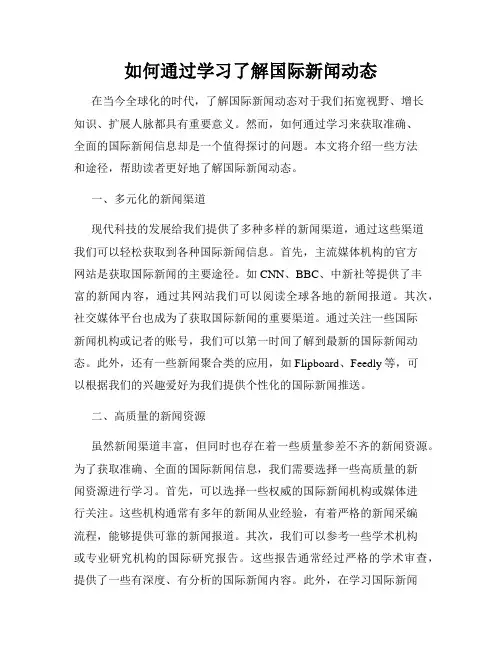 如何通过学习了解国际新闻动态

在当今全球化的时代，了解国际新闻动态对于我们拓宽视野、增长知识、扩展人脉都具有重要意义。然而，如何通过学习来获取准确、全面的国际新闻信息却是一个值得探讨的问题。本文将介绍一些方法和途径，帮助读者更好地了解国际新闻动态。

一、多元化的新闻渠道

现代科技的发展给我们提供了多种多样的新闻渠道，通过这些渠道我们可以轻松获取到各种国际新闻信息。首先，主流媒体机构的官方网站是获取国际新闻的主要途径。如 CNN、BBC、中新社等提供了丰富的新闻内容，通过其网站我们可以阅读全球各地的新闻报道。其次，社交媒体平台也成为了获取国际新闻的重要渠道。通过关注一些国际新闻机构或记者的账号，我们可以第一时间了解到最新的国际新闻动态。此外，还有一些新闻聚合类的应用，如 Flipboard、Feedly 等，可以根据我们的兴趣爱好为我们提供个性化的国际新闻推送。

二、高质量的新闻资源

虽然新闻渠道丰富，但同时也存在着一些质量参差不齐的新闻资源。为了获取准确、全面的国际新闻信息，我们需要选择一些高质量的新闻资源进行学习。首先，可以选择一些权威的国际新闻机构或媒体进行关注。这些机构通常有多年的新闻从业经验，有着严格的新闻采编流程，能够提供可靠的新闻报道。其次，我们可以参考一些学术机构或专业研究机构的国际研究报告。这些报告通常经过严格的学术审查，提供了一些有深度、有分析的国际新闻内容。此外，在学习国际新闻